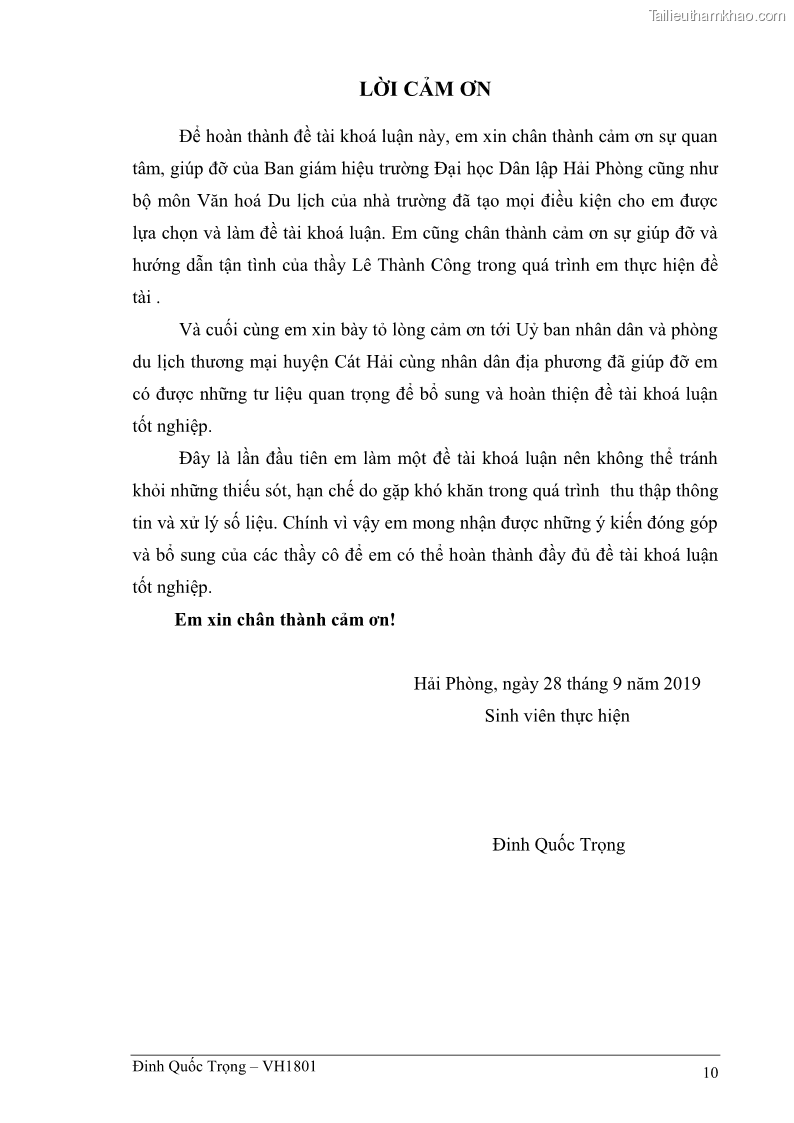 Tailieuthamkhao.com

LỜI CẢM ƠN

Để hoàn thành đề tài khoá luận này, em xin chân thành cảm ơn sự quan tâm, giúp đỡ của Ban giám hiệu trường Đại học Dân lập Hải Phòng cũng như bộ môn Văn hoá Du lịch của nhà trường đã tạo mọi điều kiện cho em được lựa chọn và làm đề tài khoá luận. Em cũng chân thành cảm ơn sự giúp đỡ và hướng dẫn tận tình của thầy Lê Thành Công trong quá trình em thực hiện đề tài .

Và cuối cùng em xin bày tỏ lòng cảm ơn tới Uỷ ban nhân dân và phòng du lịch thương mại huyện Cát Hải cùng nhân dân địa phương đã giúp đỡ em có được những tư liệu quan trọng để bổ sung và hoàn thiện đề tài khoá luận tốt nghiệp.

Đây là lần đầu tiên em làm một đề tài khoá luận nên không thể tránh khỏi những thiếu sót, hạn chế do gặp khó khăn trong quá trình thu thập thông tin và xử lý số liệu. Chính vì vậy em mong nhận được những ý kiến đóng góp và bổ sung của các thầy cô để em có thể hoàn thành đầy đủ đề tài khoá luận tốt nghiệp.

Em xin chân thành cảm ơn!

Hải Phòng, ngày 28 tháng 9 năm 2019
Sinh viên thực hiện

Đinh Quốc Trọng

Đinh Quốc Trọng – VH1801
10